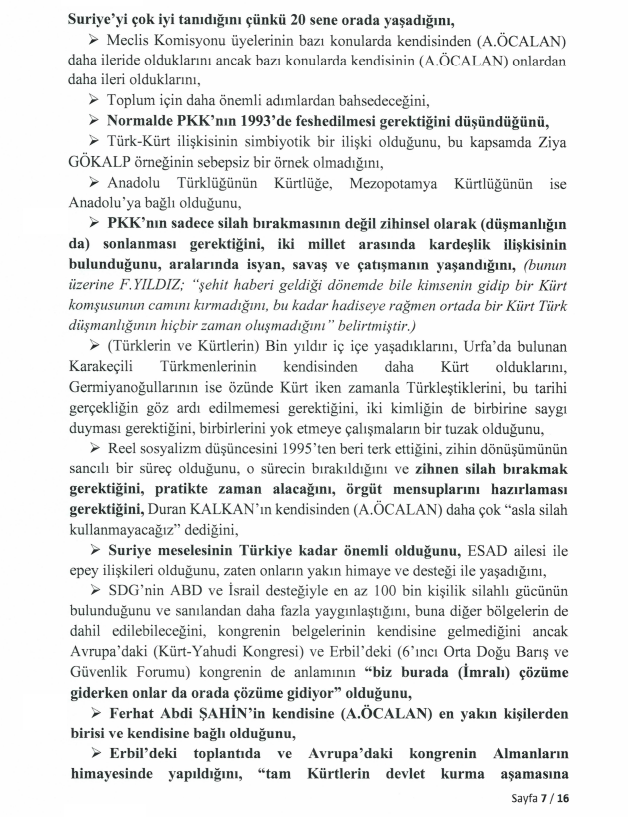 Suriye'yi çok iyi tanıdığını çünkü 20 sene orada yaşadığını,

➢ Meclis Komisyonu üyelerinin bazı konularda kendisinden (A.ÖCALAN) daha ileride olduklarını ancak bazı konularda kendisinin (A.ÖCALAN) onlardan daha ileri olduklarını,

➢ Toplum için daha önemli adımlardan bahsedeceğini,

➢ Normalde PKK'nın 1993'de feshedilmesi gerektiğini düşündüğünü,

➢ Türk-Kürt ilişkisinin simbiyotik bir ilişki olduğunu, bu kapsamda Ziya GÖKALP örneğinin sebepsiz bir örnek olmadığını,

➢ Anadolu Türklüğünün Kürtlüğe, Mezopotamya Kürtlüğünün ise Anadolu'ya bağlı olduğunu,

➢ PKK'nın sadece silah bırakmasının değil zihinsel olarak (düşmanlığın da) sonlanması gerektiğini, iki millet arasında kardeşlik ilişkisinin bulunduğunu, aralarında isyan, savaş ve çatışmanın yaşandığını, (bunun üzerine F.YILDIZ; "şehit haberi geldiği dönemde bile kimsenin gidip bir Kürt komşusunun camını kırmadığını, bu kadar hadiseye rağmen ortada bir Kürt Türk düşmanlığının hiçbir zaman oluşmadığını" belirtmiştir.)

➢ (Türklerin ve Kürtlerin) Bin yıldır iç içe yaşadıklarını, Urfa'da bulunan Karakeçili Türkmenlerinin kendisinden daha Kürt olduklarını, Germiyanoğullarının ise özünde Kürt iken zamanla Türkleştiklerini, bu tarihi gerçekliğin göz ardı edilmemesi gerektiğini, iki kimliğin de birbirine saygı duyması gerektiğini, birbirlerini yok etmeye çalışmaların bir tuzak olduğunu,

➢ Reel sosyalizm düşüncesini 1995'ten beri terk ettiğini, zihin dönüşümünün sancılı bir süreç olduğunu, o sürecin bırakıldığını ve zihnen silah bırakmak gerektiğini, pratikte zaman alacağını, örgüt mensuplarını hazırlaması gerektiğini, Duran KALKAN'ın kendisinden (A.ÖCALAN) daha çok "asla silah kullanmayacağız" dediğini,

➢ Suriye meselesinin Türkiye kadar önemli olduğunu, ESAD ailesi ile epey ilişkileri olduğunu, zaten onların yakın himaye ve desteği ile yaşadığını,

➢ SDG'nin ABD ve İsrail desteğiyle en az 100 bin kişilik silahlı gücünün bulunduğunu ve sanılandan daha fazla yaygınlaştığını, buna diğer bölgelerin de dahil edilebileceğini, kongrenin belgelerinin kendisine gelmediğini ancak Avrupa'daki (Kürt-Yahudi Kongresi) ve Erbil'deki (6'ıncı Orta Doğu Barış ve Güvenlik Forumu) kongrenin de anlamının "biz burada (İmralı) çözüme giderken onlar da orada çözüme gidiyor" olduğunu,

➢ Ferhat Abdi ŞAHİN'in kendisine (A.ÖCALAN) en yakın kişilerden birisi ve kendisine bağlı olduğunu,

➢ Erbil'deki toplantıda ve Avrupa'daki kongrenin Almanların himayesinde yapıldığını, "tam Kürtlerin devlet kurma aşamasına

Sayfa 7 / 16